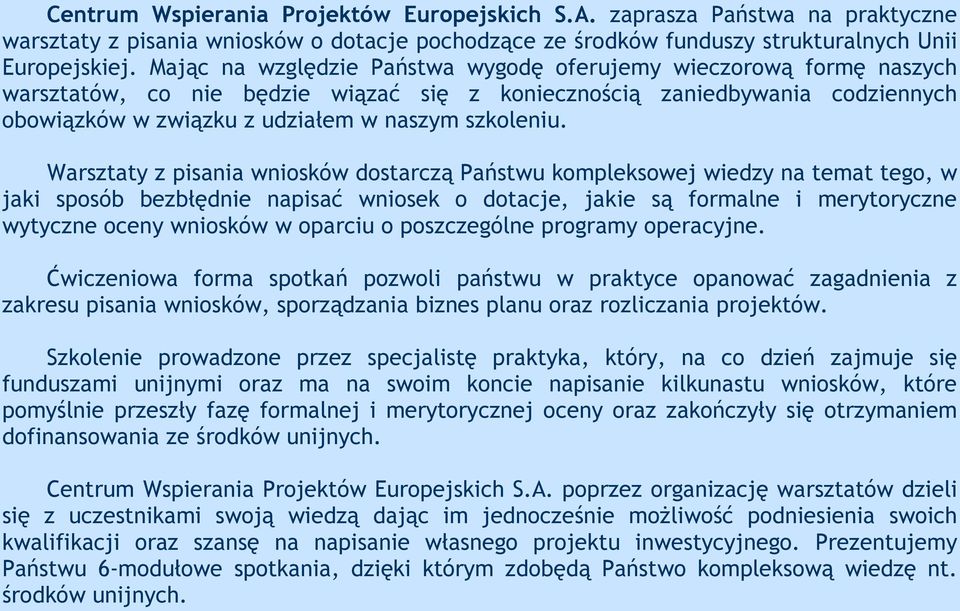 Centrum Wspierania Projektów Europejskich S.A. zaprasza Państwa na praktyczne warsztaty z pisania wniosków o dotacje pochodzące ze środków funduszy strukturalnych Unii Europejskiej. Mając na względzie Państwa wygodę oferujemy wieczorową formę naszych warsztatów, co nie będzie wiązać się z koniecznością zaniedbywania codziennych obowiązków w związku z udziałem w naszym szkoleniu.

Warsztaty z pisania wniosków dostarczą Państwu kompleksowej wiedzy na temat tego, w jaki sposób bezbłędnie napisać wniosek o dotacje, jakie są formalne i merytoryczne wytyczne oceny wniosków w oparciu o poszczególne programy operacyjne.

Ćwiczeniowa forma spotkań pozwoli państwu w praktyce opanować zagadnienia z zakresu pisania wniosków, sporządzania biznes planu oraz rozliczania projektów.

Szkolenie prowadzone przez specjalistę praktyka, który, na co dzień zajmuje się funduszami unijnymi oraz ma na swoim koncie napisanie kilkunastu wniosków, które pomyślnie przeszły fazę formalnej i merytorycznej oceny oraz zakończyły się otrzymaniem dofinansowania ze środków unijnych.

Centrum Wspierania Projektów Europejskich S.A. poprzez organizację warsztatów dzieli się z uczestnikami swoją wiedzą dając im jednocześnie możliwość podniesienia swoich kwalifikacji oraz szansę na napisanie własnego projektu inwestycyjnego. Prezentujemy Państwu 6-modułowe spotkania, dzięki którym zdobędą Państwo kompleksową wiedzę nt. środków unijnych.